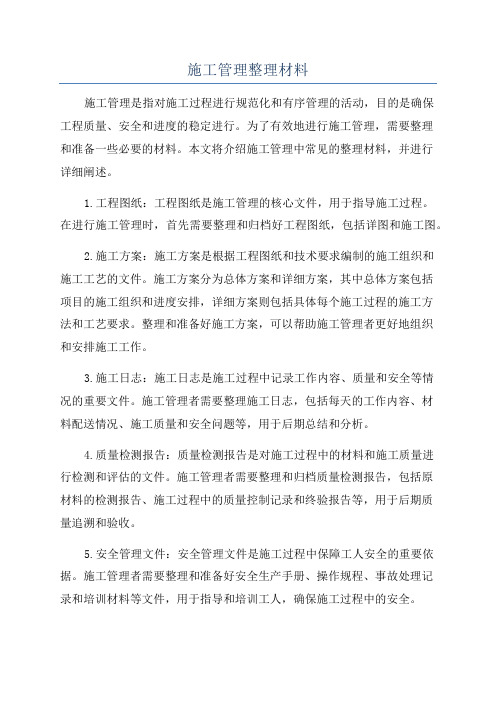 施工管理整理材料

施工管理是指对施工过程进行规范化和有序管理的活动，目的是确保工程质量、安全和进度的稳定进行。为了有效地进行施工管理，需要整理和准备一些必要的材料。本文将介绍施工管理中常见的整理材料，并进行详细阐述。

1.工程图纸：工程图纸是施工管理的核心文件，用于指导施工过程。在进行施工管理时，首先需要整理和归档好工程图纸，包括详图和施工图。

2.施工方案：施工方案是根据工程图纸和技术要求编制的施工组织和施工工艺的文件。施工方案分为总体方案和详细方案，其中总体方案包括项目的施工组织和进度安排，详细方案则包括具体每个施工过程的施工方法和工艺要求。整理和准备好施工方案，可以帮助施工管理者更好地组织和安排施工工作。

3.施工日志：施工日志是施工过程中记录工作内容、质量和安全等情况的重要文件。施工管理者需要整理施工日志，包括每天的工作内容、材料配送情况、施工质量和安全问题等，用于后期总结和分析。

4.质量检测报告：质量检测报告是对施工过程中的材料和施工质量进行检测和评估的文件。施工管理者需要整理和归档质量检测报告，包括原材料的检测报告、施工过程中的质量控制记录和终验报告等，用于后期质量追溯和验收。

5.安全管理文件：安全管理文件是施工过程中保障工人安全的重要依据。施工管理者需要整理和准备好安全生产手册、操作规程、事故处理记录和培训材料等文件，用于指导和培训工人，确保施工过程中的安全。